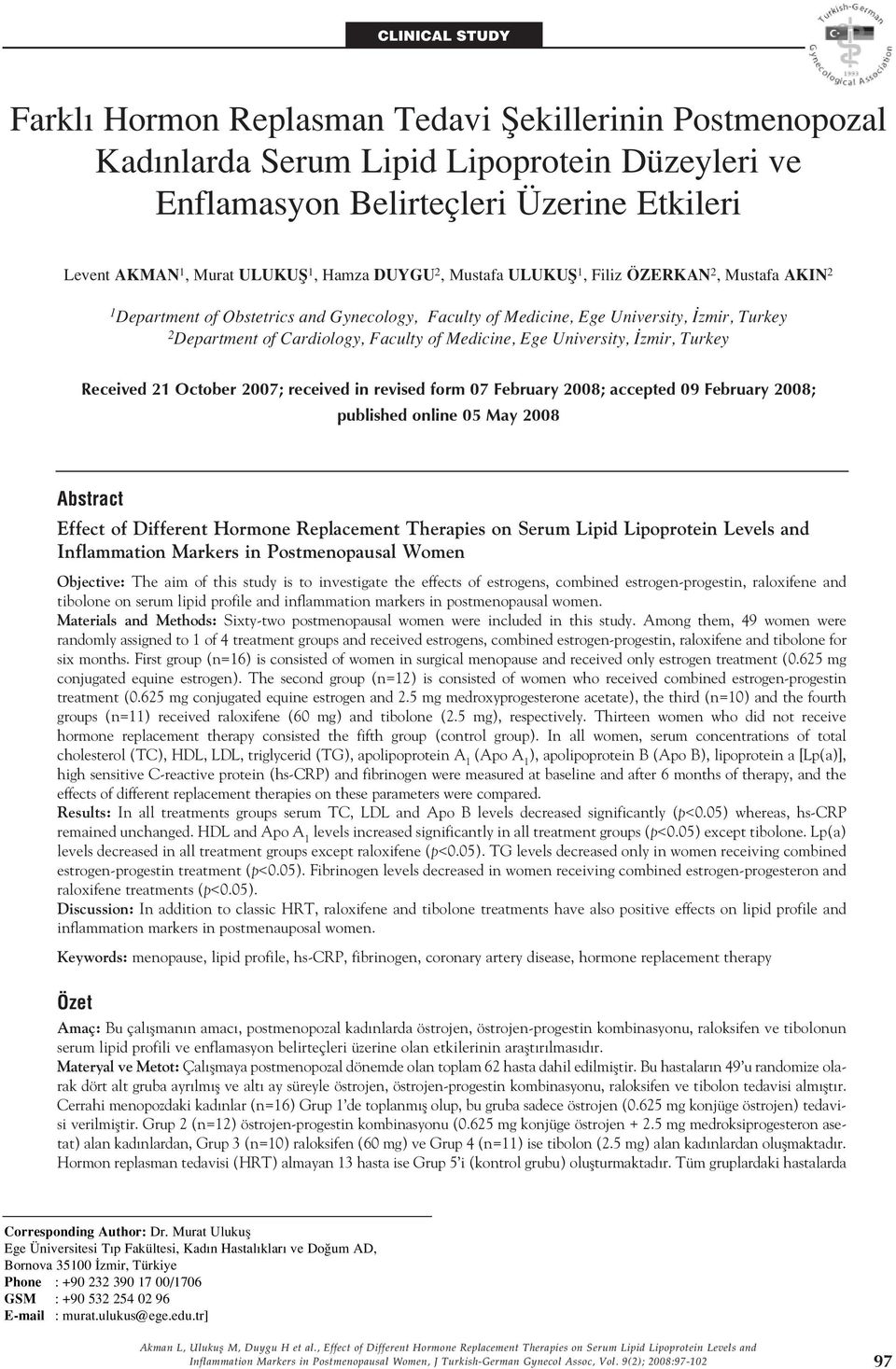 CLINICAL STUDY

Turkish-German Gynecological Association 1993

Farklı Hormon Replasman Tedavi Şekillerinin Postmenopozal Kadınlarda Serum Lipid Lipoprotein Düzeyleri ve Enflamasyon Belirteçleri Üzerine Etkileri

Levent AKMAN$^1$, Murat ULUKUŞ$^1$, Hamza DUYGU$^2$, Mustafa ULUKUŞ$^1$, Filiz ÖZERKAN$^2$, Mustafa AKIN$^2$

$^1$Department of Obstetrics and Gynecology, Faculty of Medicine, Ege University, İzmir, Turkey
$^2$Department of Cardiology, Faculty of Medicine, Ege University, İzmir, Turkey

Received 21 October 2007; received in revised form 07 February 2008; accepted 09 February 2008; published online 05 May 2008

Abstract

Effect of Different Hormone Replacement Therapies on Serum Lipid Lipoprotein Levels and Inflammation Markers in Postmenopausal Women

Objective: The aim of this study is to investigate the effects of estrogens, combined estrogen-progestin, raloxifene and tibolone on serum lipid profile and inflammation markers in postmenopausal women.
Materials and Methods: Sixty-two postmenopausal women were included in this study. Among them, 49 women were randomly assigned to 1 of 4 treatment groups and received estrogens, combined estrogen-progestin, raloxifene and tibolone for six months. First group (n=16) is consisted of women in surgical menopause and received only estrogen treatment (0.625 mg conjugated equine estrogen). The second group (n=12) is consisted of women who received combined estrogen-progestin treatment (0.625 mg conjugated equine estrogen and 2.5 mg medroxyprogesterone acetate), the third (n=10) and the fourth groups (n=11) received raloxifene (60 mg) and tibolone (2.5 mg), respectively. Thirteen women who did not receive hormone replacement therapy consisted the fifth group (control group). In all women, serum concentrations of total cholesterol (TC), HDL, LDL, triglycerid (TG), apolipoprotein $A_1$ (Apo $A_1$), apolipoprotein B (Apo B), lipoprotein a [Lp(a)], high sensitive C-reactive protein (hs-CRP) and fibrinogen were measured at baseline and after 6 months of therapy, and the effects of different replacement therapies on these parameters were compared.
Results: In all treatments groups serum TC, LDL and Apo B levels decreased significantly (p<0.05) whereas, hs-CRP remained unchanged. HDL and Apo $A_1$ levels increased significantly in all treatment groups (p<0.05) except tibolone. Lp(a) levels decreased in all treatment groups except raloxifene (p<0.05). TG levels decreased only in women receiving combined estrogen-progestin treatment (p<0.05). Fibrinogen levels decreased in women receiving combined estrogen-progesteron and raloxifene treatments (p<0.05).
Discussion: In addition to classic HRT, raloxifene and tibolone treatments have also positive effects on lipid profile and inflammation markers in postmenauposal women.

Keywords: menopause, lipid profile, hs-CRP, fibrinogen, coronary artery disease, hormone replacement therapy

Özet

Amaç: Bu çalışmanın amacı, postmenopozal kadınlarda östrojen, östrojen-progestin kombinasyonu, raloksifen ve tibolonun serum lipid profili ve enflamasyon belirteçleri üzerine olan etkilerinin araştırılmasıdır.
Materyal ve Metot: Çalışmaya postmenopozal dönemde olan toplam 62 hasta dahil edilmiştir. Bu hastaların 49'u randomize olarak dört alt gruba ayrılmış ve altı ay süreyle östrojen, östrojen-progestin kombinasyonu, raloksifen ve tibolon tedavisi almıştır. Cerrahi menopozdaki kadınlar (n=16) Grup 1'de toplanmış olup, bu gruba sadece östrojen (0.625 mg konjüge östrojen) tedavisi verilmiştir. Grup 2 (n=12) östrojen-progestin kombinasyonu (0.625 mg konjüge östrojen + 2.5 mg medroksiprogesteron asetat) alan kadınlardan, Grup 3 (n=10) raloksifen (60 mg) ve Grup 4 (n=11) ise tibolon (2.5 mg) alan kadınlardan oluşmaktadır. Hormon replasman tedavisi (HRT) almayan 13 hasta ise Grup 5'i (kontrol grubu) oluşturmaktadır. Tüm gruplardaki hastalarda

Corresponding Author: Dr. Murat Ulukuş
Ege Üniversitesi Tıp Fakültesi, Kadın Hastalıkları ve Doğum AD, Bornova 35100 İzmir, Türkiye
Phone : +90 232 390 17 00/1706
GSM : +90 532 254 02 96
E-mail : murat.ulukus@ege.edu.tr]

Akman L, Ulukuş M, Duygu H et al., Effect of Different Hormone Replacement Therapies on Serum Lipid Lipoprotein Levels and Inflammation Markers in Postmenopausal Women, J Turkish-German Gynecol Assoc, Vol. 9(2); 2008:97-102

97